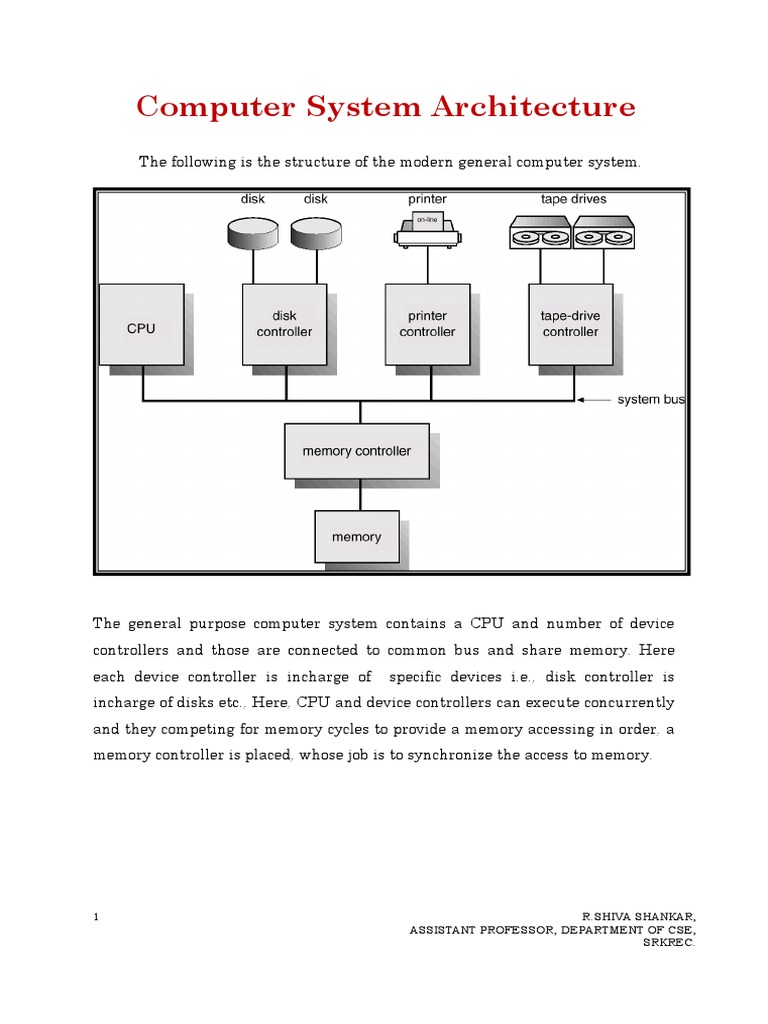 Computer System Architecture

The following is the structure of the modern general computer system.

disk
disk
printer
on-line
tape drives
CPU
disk controller
printer controller
tape-drive controller
system bus
memory controller
memory

The general purpose computer system contains a CPU and number of device controllers and those are connected to common bus and share memory. Here each device controller is incharge of specific devices i.e., disk controller is incharge of disks etc., Here, CPU and device controllers can execute concurrently and they competing for memory cycles to provide a memory accessing in order, a memory controller is placed, whose job is to synchronize the access to memory.

1

R.SHIVA SHANKAR,
ASSISTANT PROFESSOR, DEPARTMENT OF CSE,
SRKREC.